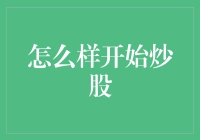 怎么样开始炒股